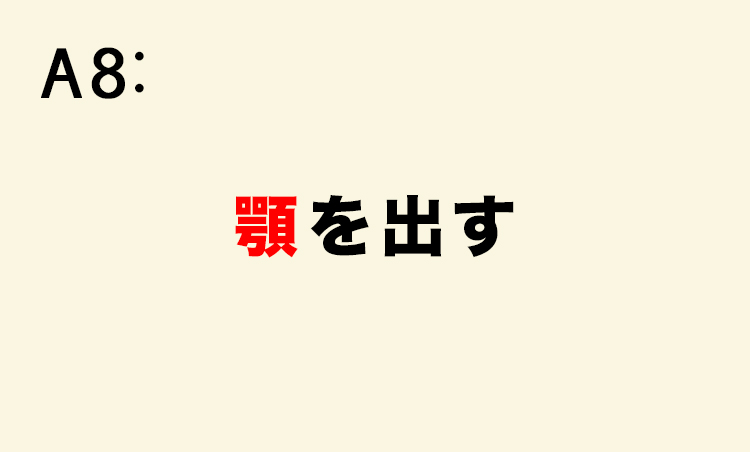 A8:

顎を出す